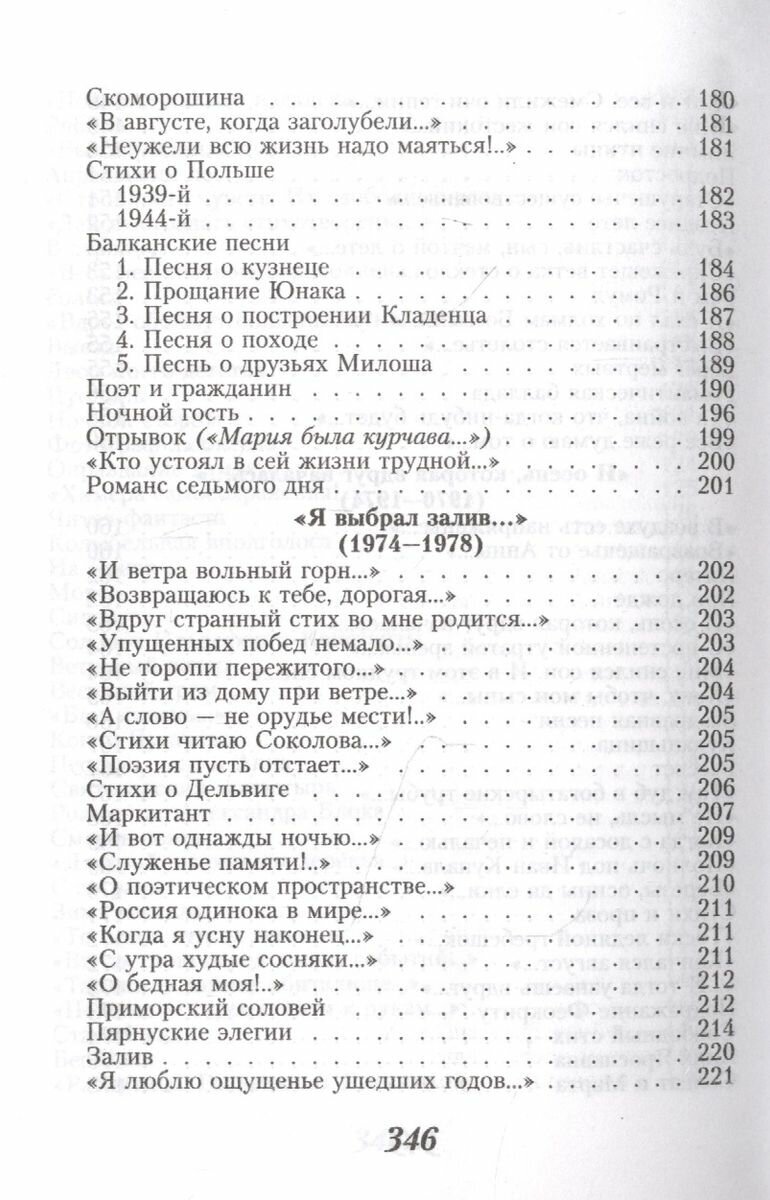 Скоморошина 180
«В августе, когда заголубели...» 181
«Неужели всю жизнь надо маяться!..» 181
Стихи о Польше
1939-й 182
1944-й 183
Балканские песни
1. Песня о кузнеце 184
2. Прощание Юнака 186
3. Песня о построении Кладенца 187
4. Песня о походе 188
5. Песнь о друзьях Милоша 189
Поэт и гражданин 190
Ночной гость 196
Отрывок («Мария была курчава...») 199
«Кто устоял в сей жизни трудной...» 200
Романс седьмого дня 201

«Я выбрал залив...»
(1974—1978)

«И ветра вольный горн...» 202
«Возвращаюсь к тебе, дорогая...» 202
«Вдруг странный стих во мне родится...» 203
«Упущенных побед немало...» 203
«Не торопи пережитого...» 204
«Выйти из дому при ветре...» 204
«А слово — не орудье мести!..» 205
«Стихи читаю Соколова...» 205
«Поэзия пусть отстает...» 205
Стихи о Дельвиге 206
Маркитант 207
«И вот однажды ночью...» 209
«Служенье памяти!..» 209
«О поэтическом пространстве...» 210
«Россия одинока в мире...» 211
«Когда я усну наконец...» 211
«С утра худые сосняки...» 211
«О бедная моя!..» 212
Приморский соловей 212
Пярнуские элегии 214
Залив 220
«Я люблю ощущенье ушедших годов...» 221

346